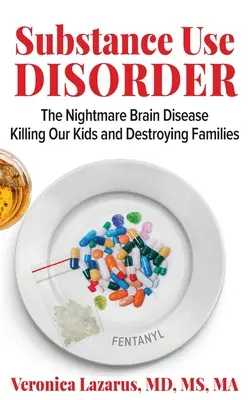 Substance Use
DISORDER

The Nightmare Brain Disease
Killing Our Kids and Destroying Families

FENTANYL

Veronica Lazarus, MD, MS, MA